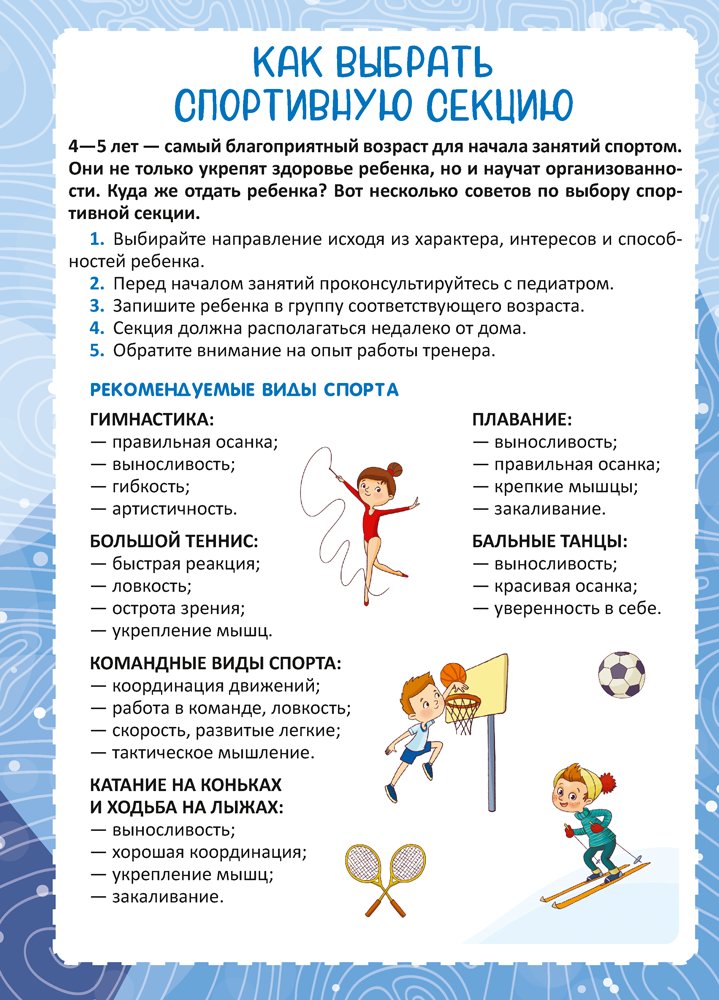 КАК ВЫБРАТЬ СПОРТИВНУЮ СЕКЦИЮ

4—5 лет — самый благоприятный возраст для начала занятий спортом. Они не только укрепят здоровье ребенка, но и научат организованности. Куда же отдать ребенка? Вот несколько советов по выбору спортивной секции.

1. Выбирайте направление исходя из характера, интересов и способностей ребенка.
2. Перед началом занятий проконсультируйтесь с педиатром.
3. Запишите ребенка в группу соответствующего возраста.
4. Секция должна располагаться недалеко от дома.
5. Обратите внимание на опыт работы тренера.

РЕКОМЕНДУЕМЫЕ ВИДЫ СПОРТА

ГИМНАСТИКА:
— правильная осанка;
— выносливость;
— гибкость;
— артистичность.

БОЛЬШОЙ ТЕННИС:
— быстрая реакция;
— ловкость;
— острота зрения;
— укрепление мышц.

КОМАНДНЫЕ ВИДЫ СПОРТА:
— координация движений;
— работа в команде, ловкость;
— скорость, развитые легкие;
— тактическое мышление.

КАТАНИЕ НА КОНЬКАХ И ХОДЬБА НА ЛЫЖАХ:
— выносливость;
— хорошая координация;
— укрепление мышц;
— закаливание.

ПЛАВАНИЕ:
— выносливость;
— правильная осанка;
— крепкие мышцы;
— закаливание.

БАЛЬНЫЕ ТАНЦЫ:
— выносливость;
— красивая осанка;
— уверенность в себе.